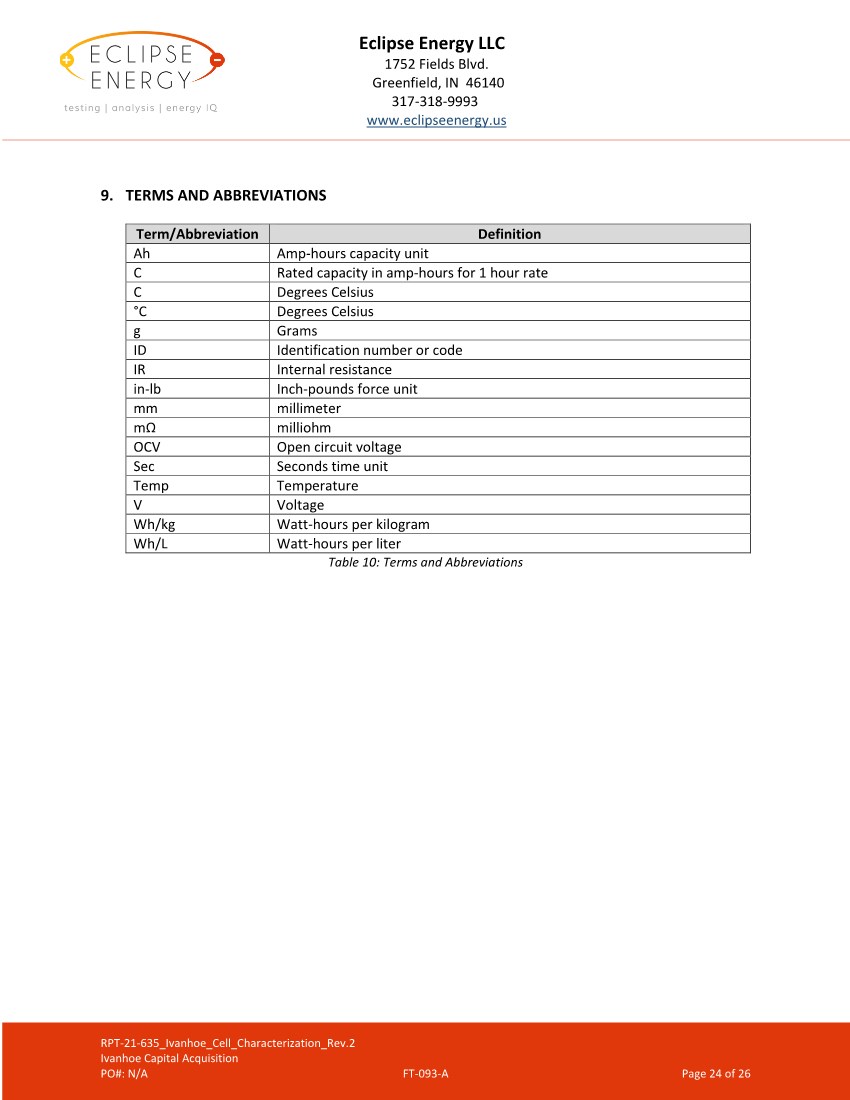 ECLIPSE ENERGY
testing | analysis | energy IQ

Eclipse Energy LLC
1752 Fields Blvd.
Greenfield, IN 46140
317-318-9993
www.eclipseenergy.us

9. TERMS AND ABBREVIATIONS

| Term/Abbreviation | Definition |
|---|---|
| Ah | Amp-hours capacity unit |
| C | Rated capacity in amp-hours for 1 hour rate |
| C | Degrees Celsius |
| °C | Degrees Celsius |
| g | Grams |
| ID | Identification number or code |
| IR | Internal resistance |
| in-lb | Inch-pounds force unit |
| mm | millimeter |
| mΩ | milliohm |
| OCV | Open circuit voltage |
| Sec | Seconds time unit |
| Temp | Temperature |
| V | Voltage |
| Wh/kg | Watt-hours per kilogram |
| Wh/L | Watt-hours per liter |

Table 10: Terms and Abbreviations

RPT-21-635_Ivanhoe_Cell_Characterization_Rev.2
Ivanhoe Capital Acquisition
PO#: N/A FT-093-A Page 24 of 26